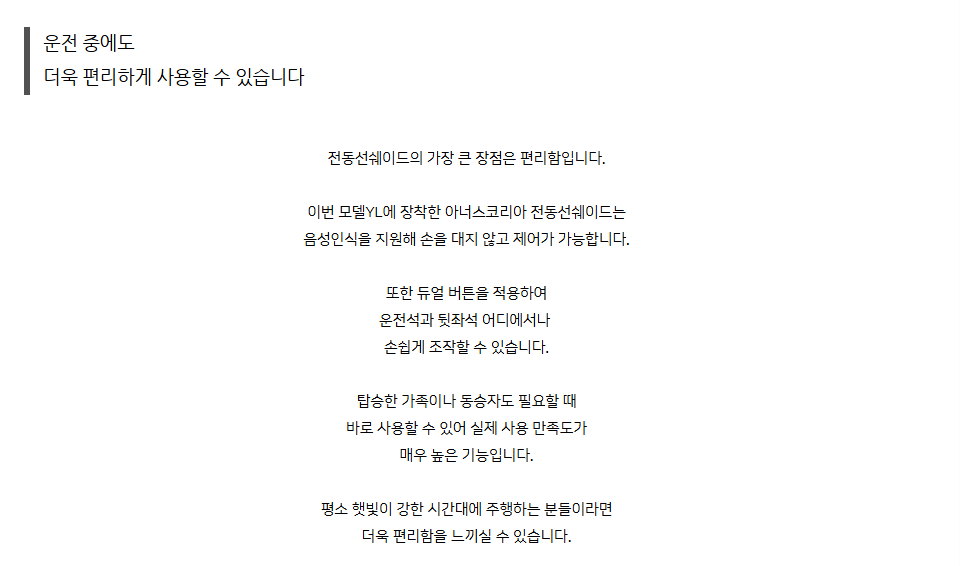 운전 중에도
더욱 편리하게 사용할 수 있습니다

전동선쉐이드의 가장 큰 장점은 편리함입니다.

이번 모델YL에 장착한 아너스코리아 전동선쉐이드는
음성인식을 지원해 손을 대지 않고 제어가 가능합니다.

또한 듀얼 버튼을 적용하여
운전석과 뒷좌석 어디에서나
손쉽게 조작할 수 있습니다.

탑승한 가족이나 동승자도 필요할 때
바로 사용할 수 있어 실제 사용 만족도가
매우 높은 기능입니다.

평소 햇빛이 강한 시간대에 주행하는 분들이라면
더욱 편리함을 느끼실 수 있습니다.